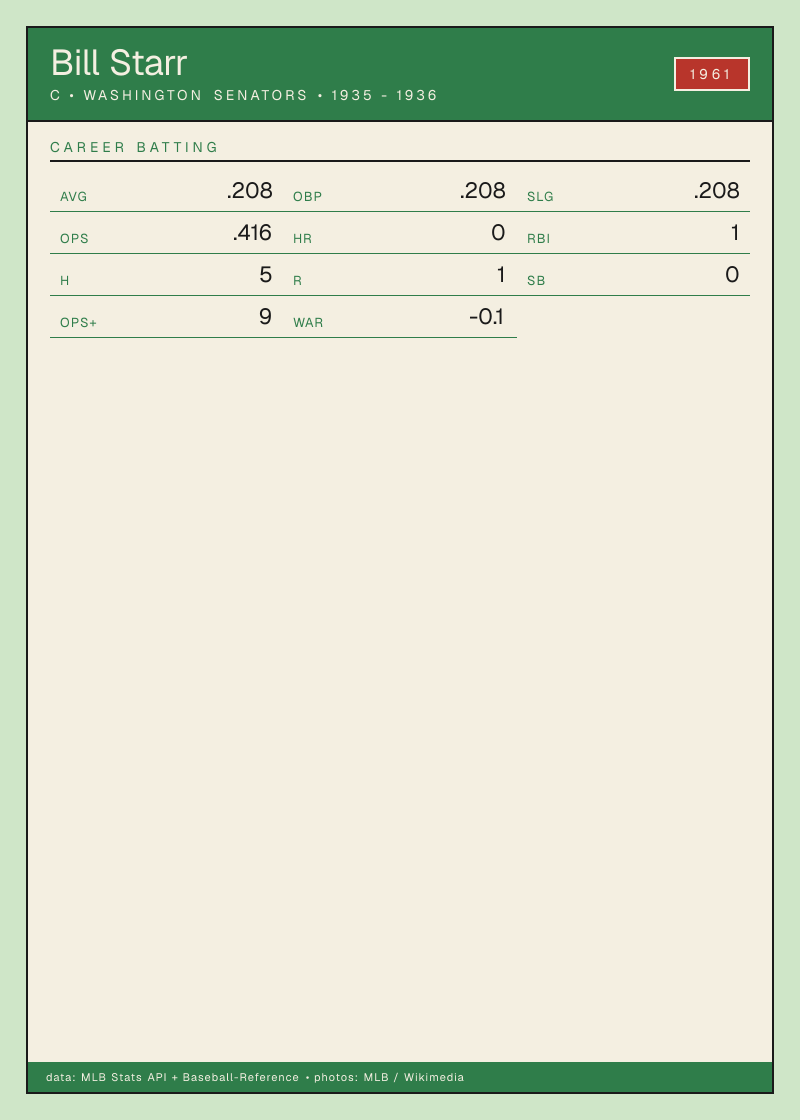 Bill Starr

C • WASHINGTON SENATORS • 1935 - 1936

1961

CAREER BATTING

AVG .208
OBP .208
SLG .208
OPS .416
HR 0
RBI 1
H 5
R 1
SB 0
OPS+ 9
WAR -0.1

data: MLB Stats API + Baseball-Reference • photos: MLB / Wikimedia